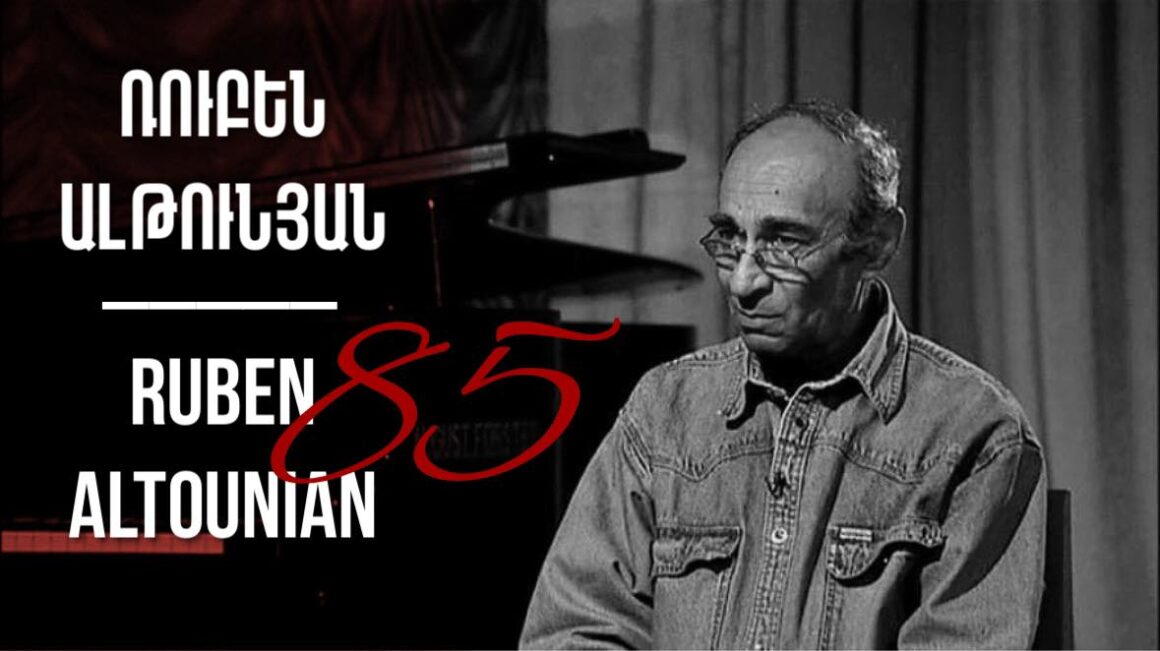 ՌՈՒԲԵՆ
ԱԼԹՈՒՆՅԱՆ

RUBEN
ALTOUNIAN

85